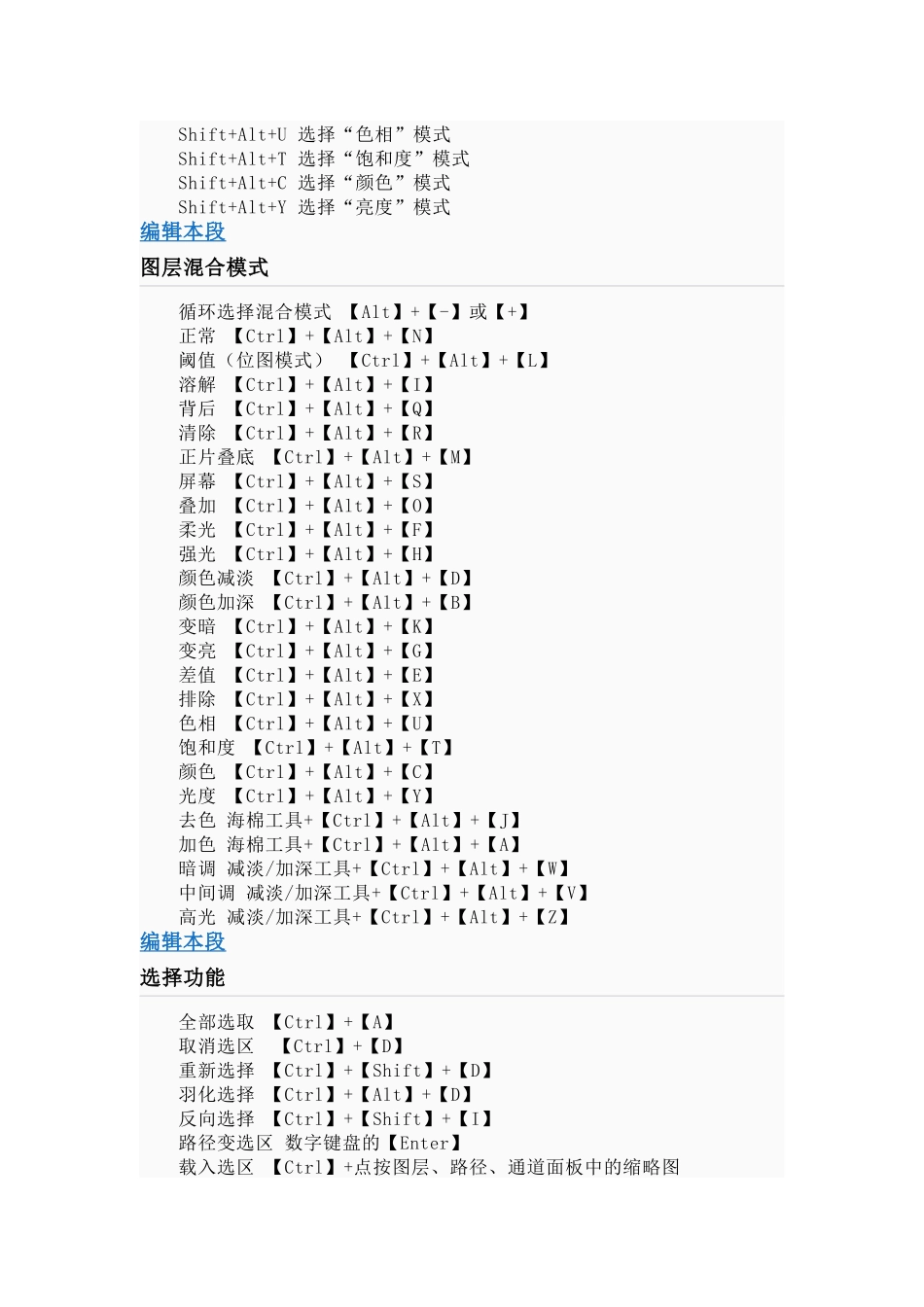 Shift+Alt+U 选择“色相”模式
Shift+Alt+T 选择“饱和度”模式
Shift+Alt+C 选择“颜色”模式
Shift+Alt+Y 选择“亮度”模式
编辑本段
图层混合模式

循环选择混合模式 【Alt】+【-】或【+】
正常 【Ctrl】+【Alt】+【N】
阈值（位图模式） 【Ctrl】+【Alt】+【L】
溶解 【Ctrl】+【Alt】+【I】
背后 【Ctrl】+【Alt】+【Q】
清除 【Ctrl】+【Alt】+【R】
正片叠底 【Ctrl】+【Alt】+【M】
屏幕 【Ctrl】+【Alt】+【S】
叠加 【Ctrl】+【Alt】+【O】
柔光 【Ctrl】+【Alt】+【F】
强光 【Ctrl】+【Alt】+【H】
颜色减淡 【Ctrl】+【Alt】+【D】
颜色加深 【Ctrl】+【Alt】+【B】
变暗 【Ctrl】+【Alt】+【K】
变亮 【Ctrl】+【Alt】+【G】
差值 【Ctrl】+【Alt】+【E】
排除 【Ctrl】+【Alt】+【X】
色相 【Ctrl】+【Alt】+【U】
饱和度 【Ctrl】+【Alt】+【T】
颜色 【Ctrl】+【Alt】+【C】
光度 【Ctrl】+【Alt】+【Y】
去色 海棉工具+【Ctrl】+【Alt】+【J】
加色 海棉工具+【Ctrl】+【Alt】+【A】
暗调 减淡/加深工具+【Ctrl】+【Alt】+【W】
中间调 减淡/加深工具+【Ctrl】+【Alt】+【V】
高光 减淡/加深工具+【Ctrl】+【Alt】+【Z】
编辑本段
选择功能

全部选取 【Ctrl】+【A】
取消选区 【Ctrl】+【D】
重新选择 【Ctrl】+【Shift】+【D】
羽化选择 【Ctrl】+【Alt】+【D】
反向选择 【Ctrl】+【Shift】+【I】
路径变选区 数字键盘的【Enter】
载入选区 【Ctrl】+点按图层、路径、通道面板中的缩略图